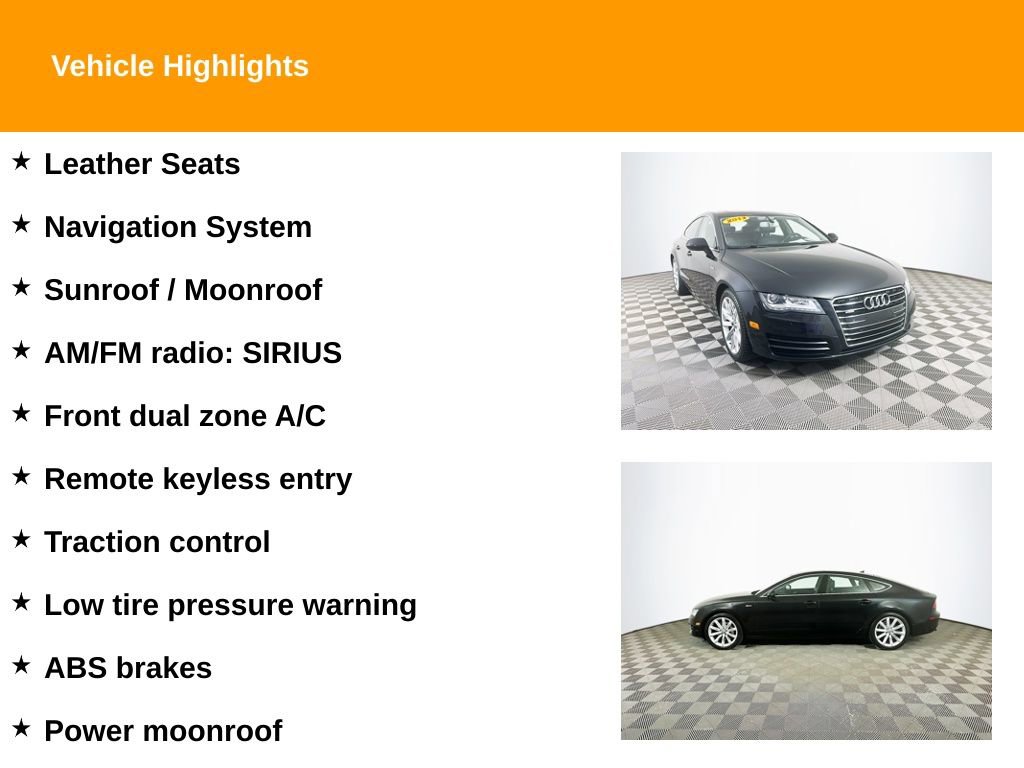 Vehicle Highlights

★ Leather Seats

★ Navigation System

★ Sunroof / Moonroof

★ AM/FM radio: SIRIUS

★ Front dual zone A/C

★ Remote keyless entry

★ Traction control

★ Low tire pressure warning

★ ABS brakes

★ Power moonroof